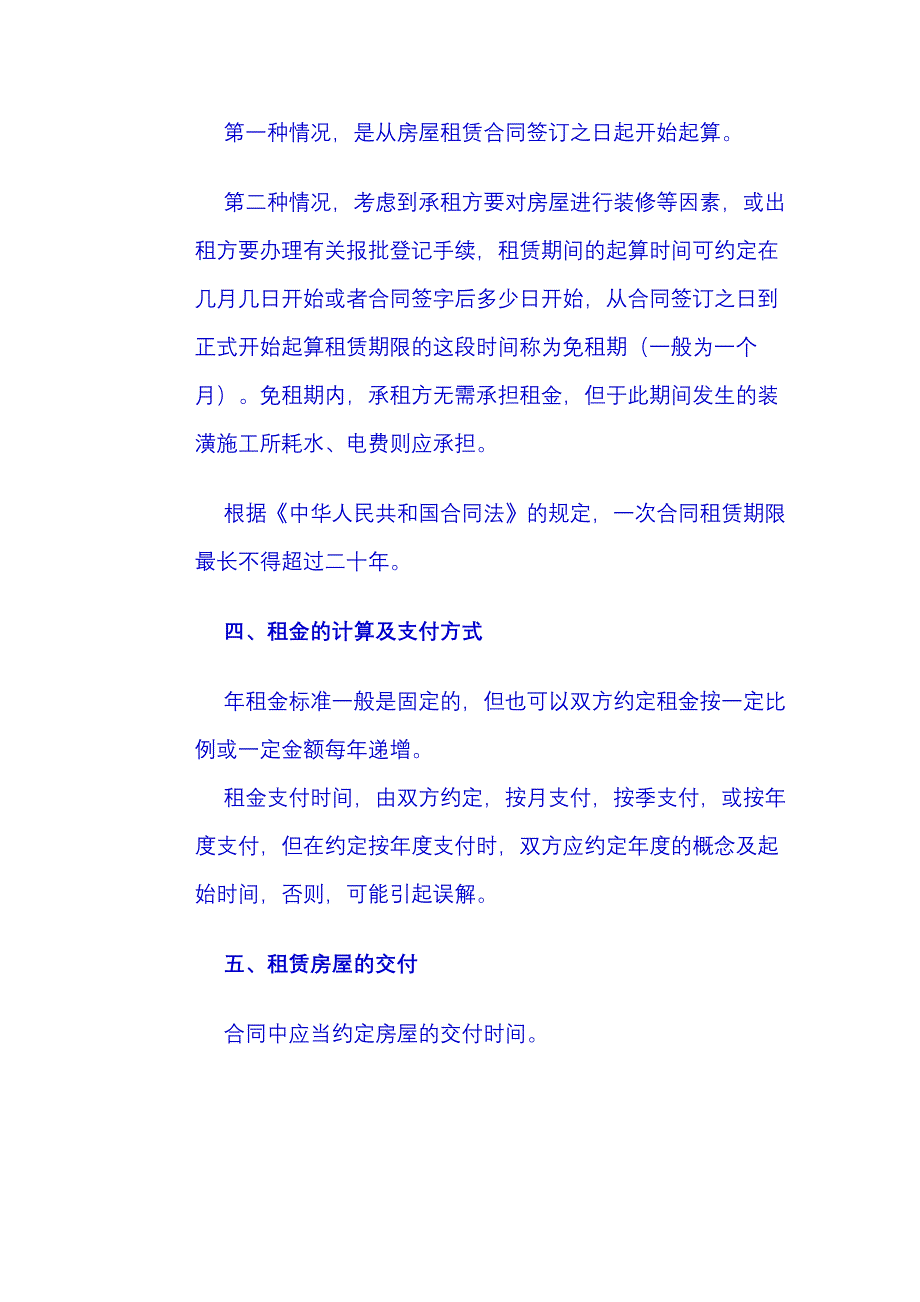 第一种情况，是从房屋租赁合同签订之日起开始起算。

第二种情况，考虑到承租方要对房屋进行装修等因素，或出租方要办理有关报批登记手续，租赁期间的起算时间可约定在几月几日开始或者合同签字后多少日开始，从合同签订之日到正式开始起算租赁期限的这段时间称为免租期（一般为一个月）。免租期内，承租方无需承担租金，但于此期间发生的装潢施工所耗水、电费则应承担。

根据《中华人民共和国合同法》的规定，一次合同租赁期限最长不得超过二十年。

四、租金的计算及支付方式

年租金标准一般是固定的，但也可以双方约定租金按一定比例或一定金额每年递增。

租金支付时间，由双方约定，按月支付，按季支付，或按年度支付，但在约定按年度支付时，双方应约定年度的概念及起始时间，否则，可能引起误解。

五、租赁房屋的交付

合同中应当约定房屋的交付时间。